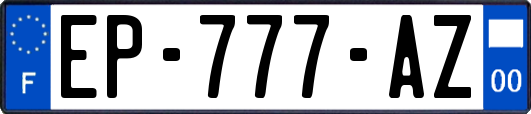 F
EP-777-AZ
00